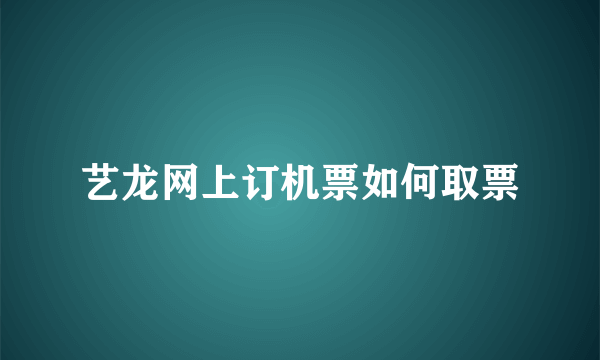 艺龙网上订机票如何取票